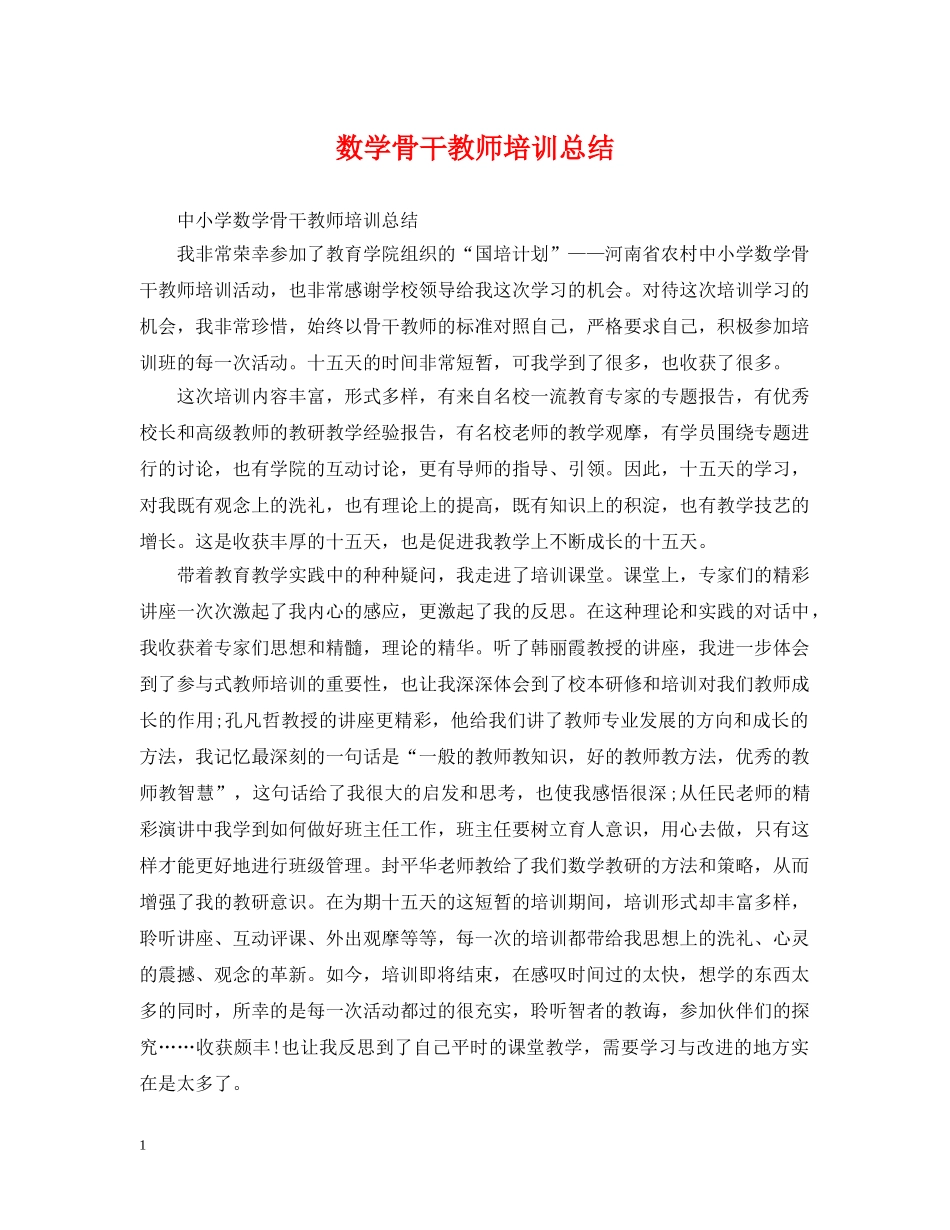 数学骨干教师培训总结

中小学数学骨干教师培训总结

我非常荣幸参加了教育学院组织的“国培计划”——河南省农村中小学数学骨干教师培训活动，也非常感谢学校领导给我这次学习的机会。对待这次培训学习的机会，我非常珍惜，始终以骨干教师的标准对照自己，严格要求自己，积极参加培训班的每一次活动。十五天的时间非常短暂，可我学到了很多，也收获了很多。

这次培训内容丰富，形式多样，有来自名校一流教育专家的专题报告，有优秀校长和高级教师的教研教学经验报告，有名校老师的教学观摩，有学员围绕专题进行的讨论，也有学院的互动讨论，更有导师的指导、引领。因此，十五天的学习，对我既有观念上的洗礼，也有理论上的提高，既有知识上的积淀，也有教学技艺的增长。这是收获丰厚的十五天，也是促进我教学上不断成长的十五天。

带着教育教学实践中的种种疑问，我走进了培训课堂。课堂上，专家们的精彩讲座一次次激起了我内心的感应，更激起了我的反思。在这种理论和实践的对话中，我收获着专家们思想和精髓，理论的精华。听了韩丽霞教授的讲座，我进一步体会到了参与式教师培训的重要性，也让我深深体会到了校本研修和培训对我们教师成长的作用;孔凡哲教授的讲座更精彩，他给我们讲了教师专业发展的方向和成长的方法，我记忆最深刻的一句话是“一般的教师教知识，好的教师教方法，优秀的教师教智慧”，这句话给了我很大的启发和思考，也使我感悟很深;从任民老师的精彩演讲中我学到如何做好班主任工作，班主任要树立育人意识，用心去做，只有这样才能更好地进行班级管理。封平华老师教给了我们数学教研的方法和策略，从而增强了我的教研意识。在为期十五天的这短暂的培训期间，培训形式却丰富多样，聆听讲座、互动评课、外出观摩等等，每一次的培训都带给我思想上的洗礼、心灵的震撼、观念的革新。如今，培训即将结束，在感叹时间过的太快，想学的东西太多的同时，所幸的是每一次活动都过的很充实，聆听智者的教诲，参加伙伴们的探究……收获颇丰!也让我反思到了自己平时的课堂教学，需要学习与改进的地方实在是太多了。

1